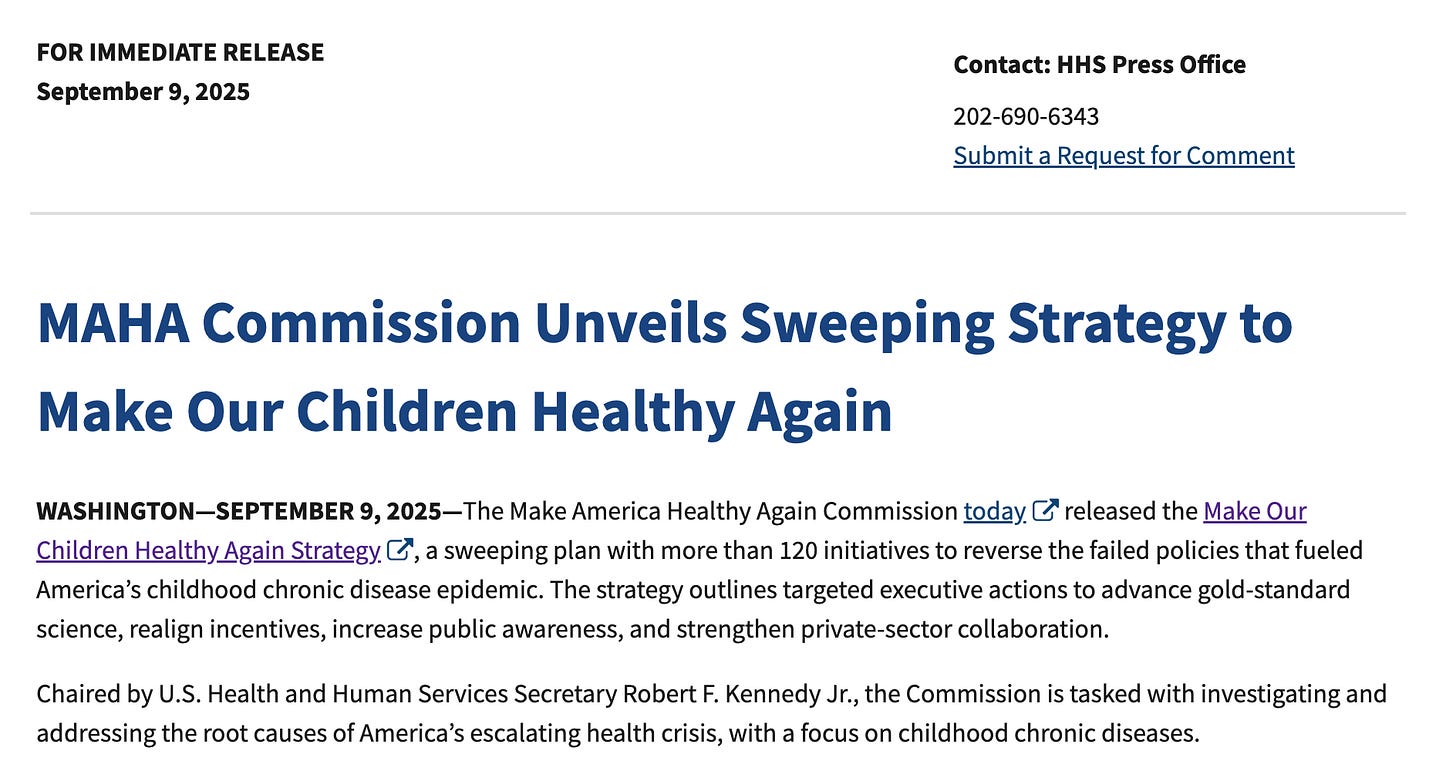 FOR IMMEDIATE RELEASE
September 9, 2025

Contact: HHS Press Office
202-690-6343
Submit a Request for Comment

MAHA Commission Unveils Sweeping Strategy to Make Our Children Healthy Again

WASHINGTON—SEPTEMBER 9, 2025—The Make America Healthy Again Commission today released the Make Our Children Healthy Again Strategy, a sweeping plan with more than 120 initiatives to reverse the failed policies that fueled America's childhood chronic disease epidemic. The strategy outlines targeted executive actions to advance gold-standard science, realign incentives, increase public awareness, and strengthen private-sector collaboration.

Chaired by U.S. Health and Human Services Secretary Robert F. Kennedy Jr., the Commission is tasked with investigating and addressing the root causes of America's escalating health crisis, with a focus on childhood chronic diseases.